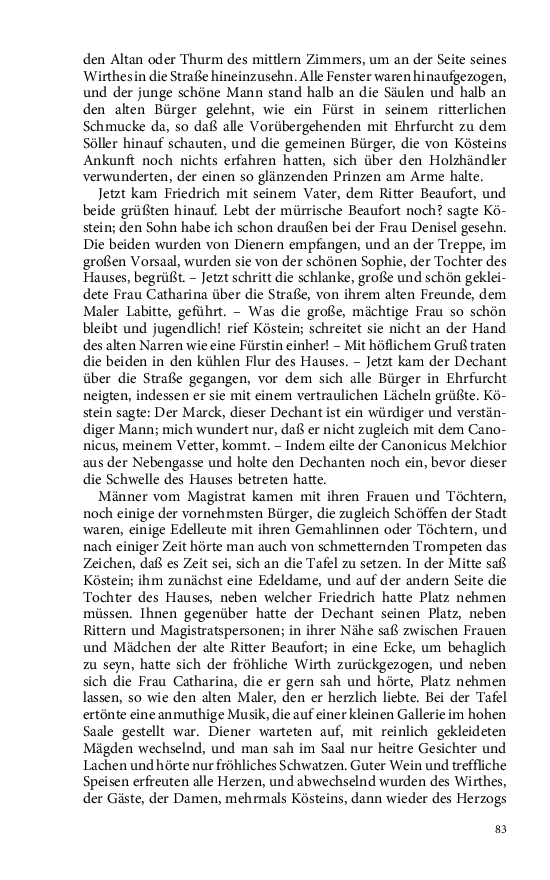 den Altan oder Thurm des mittlern Zimmers, um an der Seite seines Wirthes in die Straße hineinzusehn. Alle Fenster waren hinaufgezogen, und der junge schöne Mann stand halb an die Säulen und halb an den alten Bürger gelehnt, wie ein Fürst in seinem ritterlichen Schmucke da, so daß alle Vorübergehenden mit Ehrfurcht zu dem Söller hinauf schauten, und die gemeinen Bürger, die von Kösteins Ankunft noch nichts erfahren hatten, sich über den Holzhändler verwunderten, der einen so glänzenden Prinzen am Arme halte.

Jetzt kam Friedrich mit seinem Vater, dem Ritter Beaufort, und beide grüßten hinauf. Lebt der mürrische Beaufort noch? sagte Köstein; den Sohn habe ich schon draußen bei der Frau Denisel gesehn. Die beiden wurden von Dienern empfangen, und an der Treppe, im großen Vorsaal, wurden sie von der schönen Sophie, der Tochter des Hauses, begrüßt. – Jetzt schritt die schlanke, große und schön gekleidete Frau Catharina über die Straße, von ihrem alten Freunde, dem Maler Labitte, geführt. – Was die große, mächtige Frau so schön bleibt und jugendlich! rief Köstein; schreitet sie nicht an der Hand des alten Narren wie eine Fürstin einher! – Mit höflichem Gruß traten die beiden in den kühlen Flur des Hauses. – Jetzt kam der Dechant über die Straße gegangen, vor dem sich alle Bürger in Ehrfurcht neigten, indessen er sie mit einem vertraulichen Lächeln grüßte. Köstein sagte: Der Marck, dieser Dechant ist ein würdiger und verständiger Mann; mich wundert nur, daß er nicht zugleich mit dem Canonicus, meinem Vetter, kommt. – Indem eilte der Canonicus Melchior aus der Nebengasse und holte den Dechanten noch ein, bevor dieser die Schwelle des Hauses betreten hatte.

Männer vom Magistrat kamen mit ihren Frauen und Töchtern, noch einige der vornehmsten Bürger, die zugleich Schöffen der Stadt waren, einige Edelleute mit ihren Gemahlinnen oder Töchtern, und nach einiger Zeit hörte man auch von schmetternden Trompeten das Zeichen, daß es Zeit sei, sich an die Tafel zu setzen. In der Mitte saß Köstein; ihm zunächst eine Edeldame, und auf der andern Seite die Tochter des Hauses, neben welcher Friedrich hatte Platz nehmen müssen. Ihnen gegenüber hatte der Dechant seinen Platz, neben Rittern und Magistratspersonen; in ihrer Nähe saß zwischen Frauen und Mädchen der alte Ritter Beaufort; in eine Ecke, um behaglich zu seyn, hatte sich der fröhliche Wirth zurückgezogen, und neben sich die Frau Catharina, die er gern sah und hörte, Platz nehmen lassen, so wie den alten Maler, den er herzlich liebte. Bei der Tafel ertönte eine anmuthige Musik, die auf einer kleinen Gallerie im hohen Saale gestellt war. Diener warteten auf, mit reinlich gekleideten Mägden wechselnd, und man sah im Saal nur heitre Gesichter und Lachen und hörte nur fröhliches Schwatzen. Guter Wein und treffliche Speisen erfreuten alle Herzen, und abwechselnd wurden des Wirthes, der Gäste, der Damen, mehrmals Kösteins, dann wieder des Herzogs

83